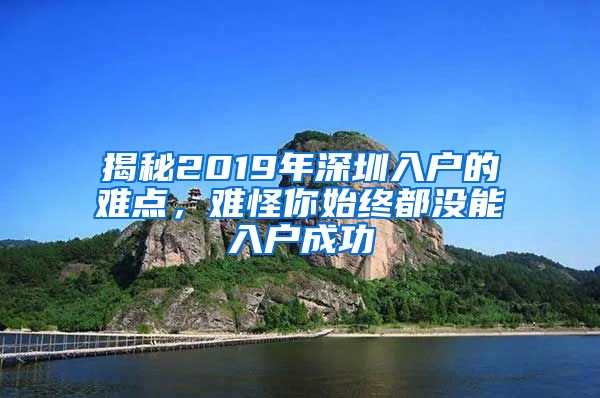 揭秘2019年深圳入户的难点，难怪你始终都没能入户成功